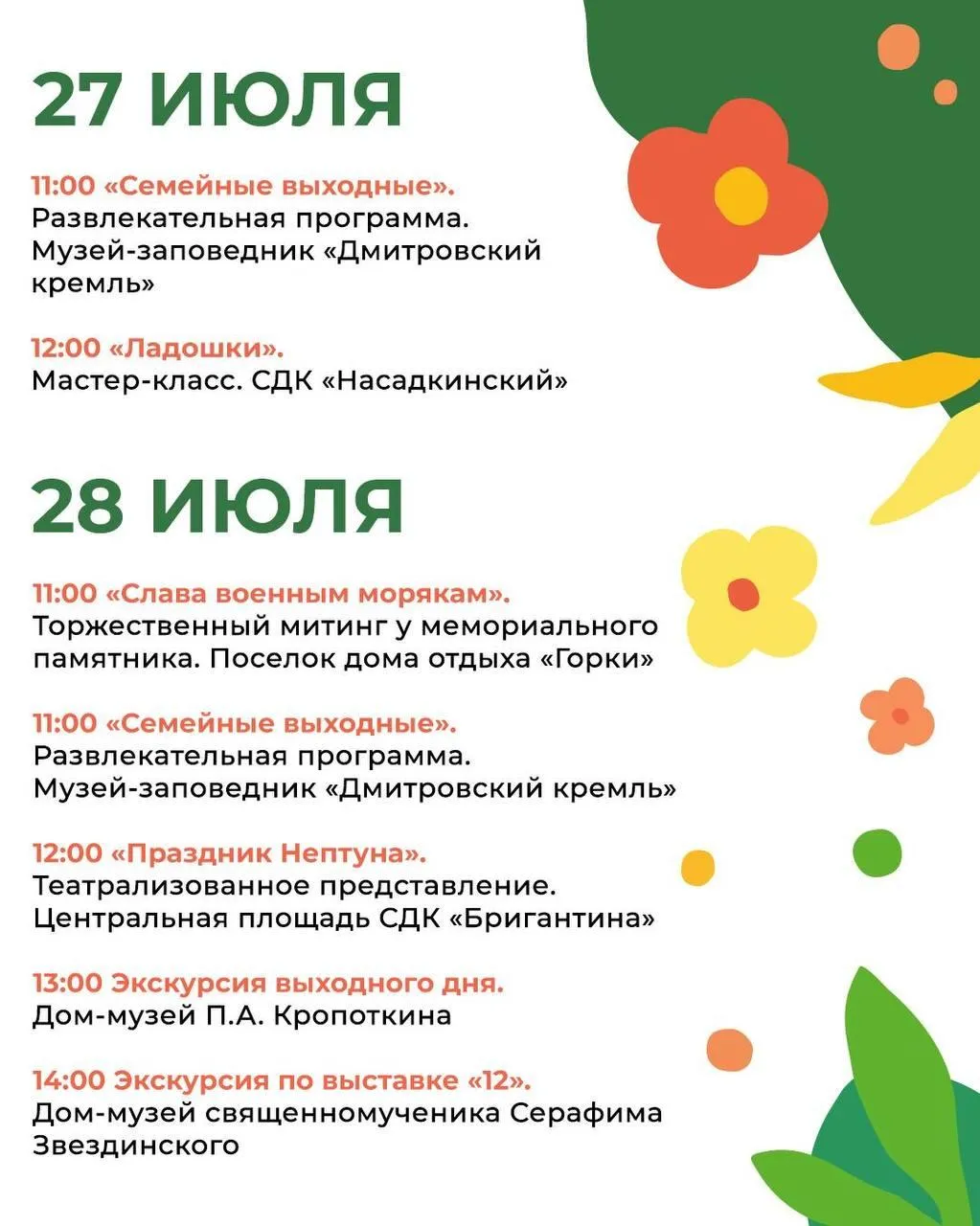 27 ИЮЛЯ

11:00 «Семейные выходные».
Развлекательная программа.
Музей-заповедник «Дмитровский кремль»

12:00 «Ладошки».
Мастер-класс. СДК «Насадкинский»

28 ИЮЛЯ

11:00 «Слава военным морякам».
Торжественный митинг у мемориального памятника. Поселок дома отдыха «Горки»

11:00 «Семейные выходные».
Развлекательная программа.
Музей-заповедник «Дмитровский кремль»

12:00 «Праздник Нептуна».
Театрализованное представление.
Центральная площадь СДК «Бригантина»

13:00 Экскурсия выходного дня.
Дом-музей П.А. Кропоткина

14:00 Экскурсия по выставке «12».
Дом-музей священномученика Серафима Звездинского